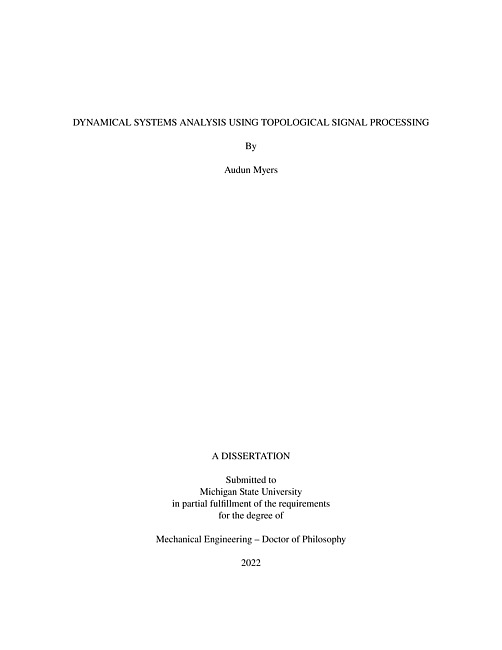 DYNAMICAL SYSTEMS ANALYSIS USING TOPOLOGICAL SIGNAL PROCESSING

By

Audun Myers

A DISSERTATION

Submitted to
Michigan State University
in partial fulfillment of the requirements
for the degree of

Mechanical Engineering – Doctor of Philosophy

2022